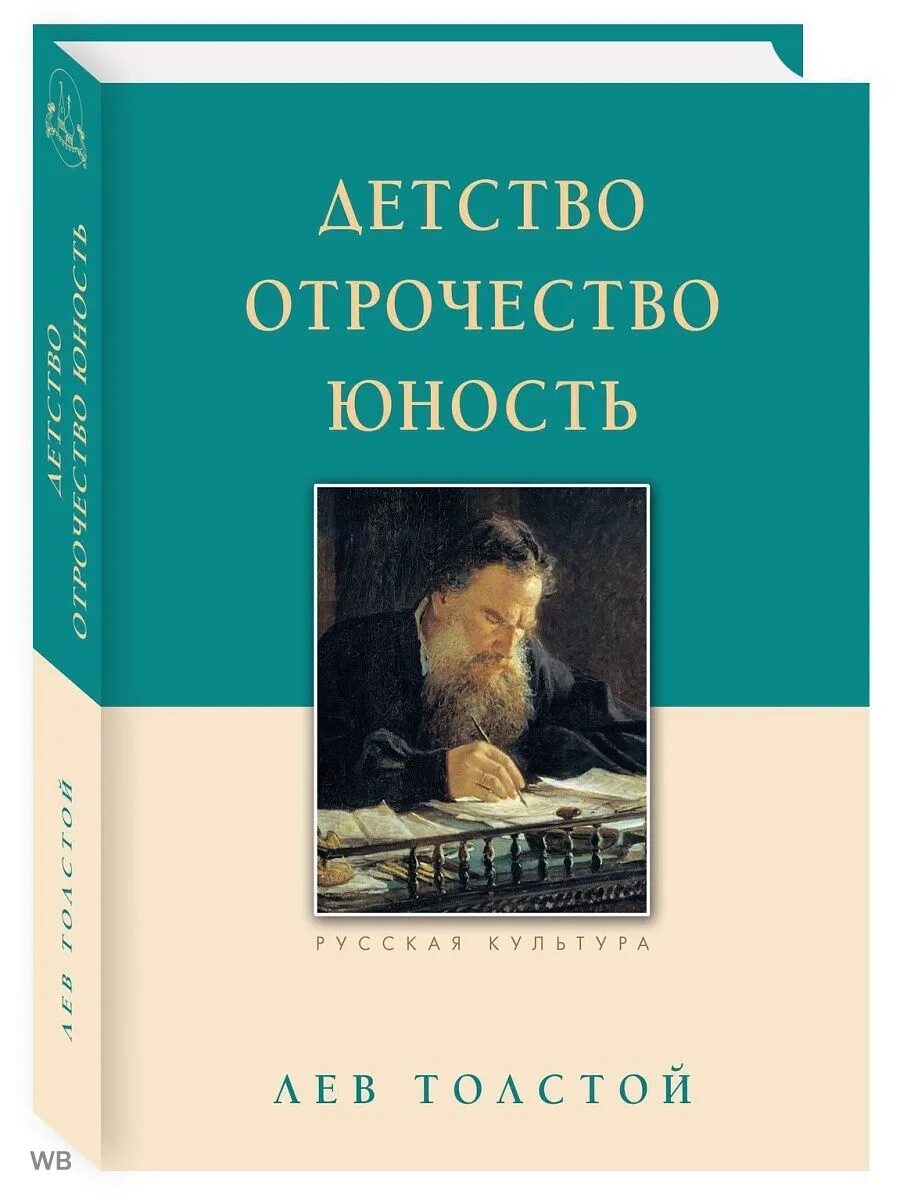 ДЕТСТВО ОТРОЧЕСТВО ЮНОСТЬ

ЛЕВ ТОЛСТОЙ

ДЕТСТВО
ОТРОЧЕСТВО
ЮНОСТЬ

РУССКАЯ КУЛЬТУРА

ЛЕВ ТОЛСТОЙ

WB